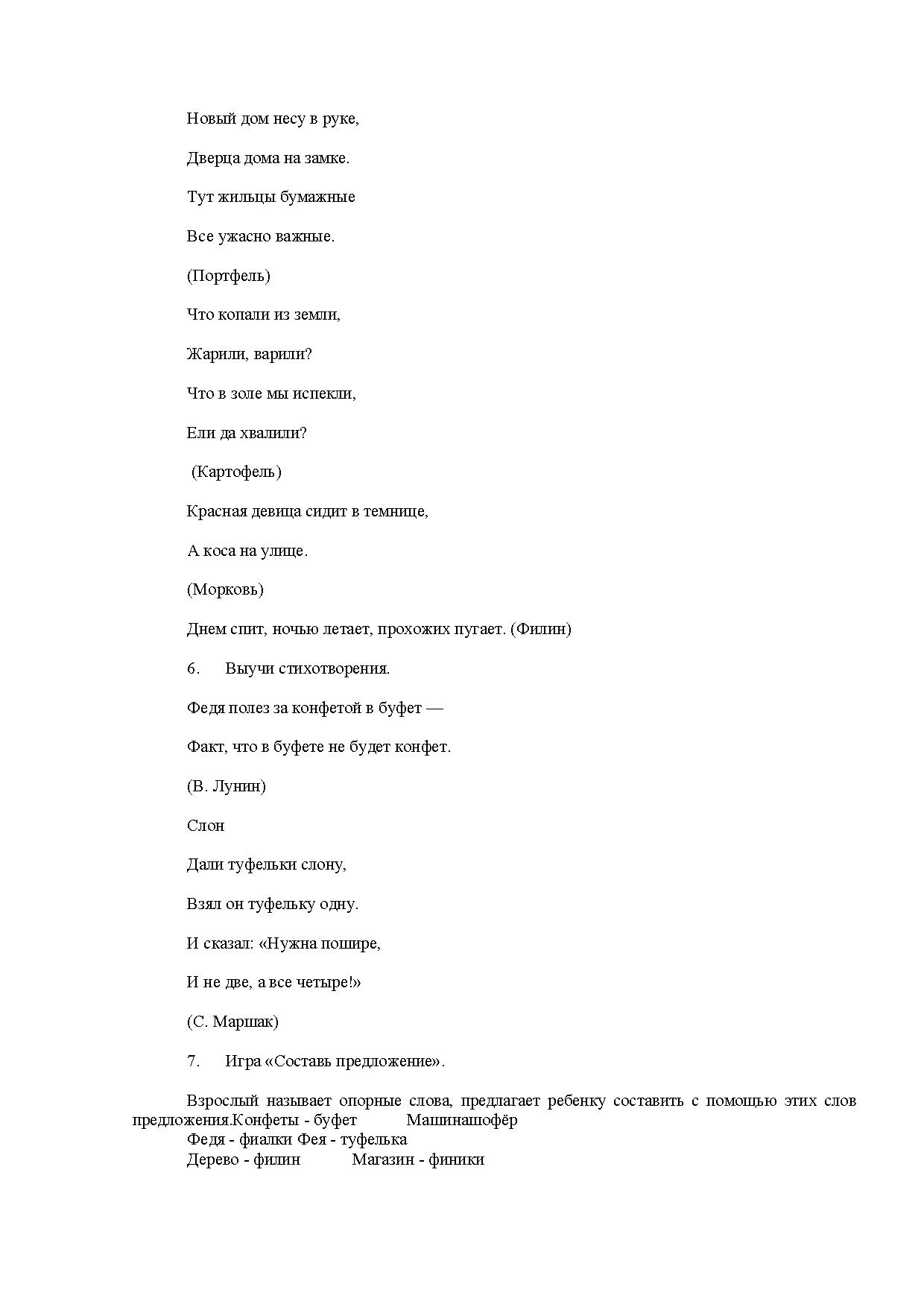 Новый дом несу в руке,

Дверца дома на замке.

Тут жильцы бумажные

Все ужасно важные.

(Портфель)

Что копали из земли,

Жарили, варили?

Что в золе мы испекли,

Ели да хвалили?

(Картофель)

Красная девица сидит в темнице,

А коса на улице.

(Морковь)

Днем спит, ночью летает, прохожих пугает. (Филин)

6. Выучи стихотворения.

Федя полез за конфетой в буфет —

Факт, что в буфете не будет конфет.

(В. Лунин)

Слон

Дали туфельки слону,

Взял он туфельку одну.

И сказал: «Нужна пошире,

И не две, а все четыре!»

(С. Маршак)

7. Игра «Составь предложение».

Взрослый называет опорные слова, предлагает ребенку составить с помощью этих слов предложения.Конфеты - буфет Машинашофёр
Федя - фиалки Фея - туфелька
Дерево - филин Магазин - финики